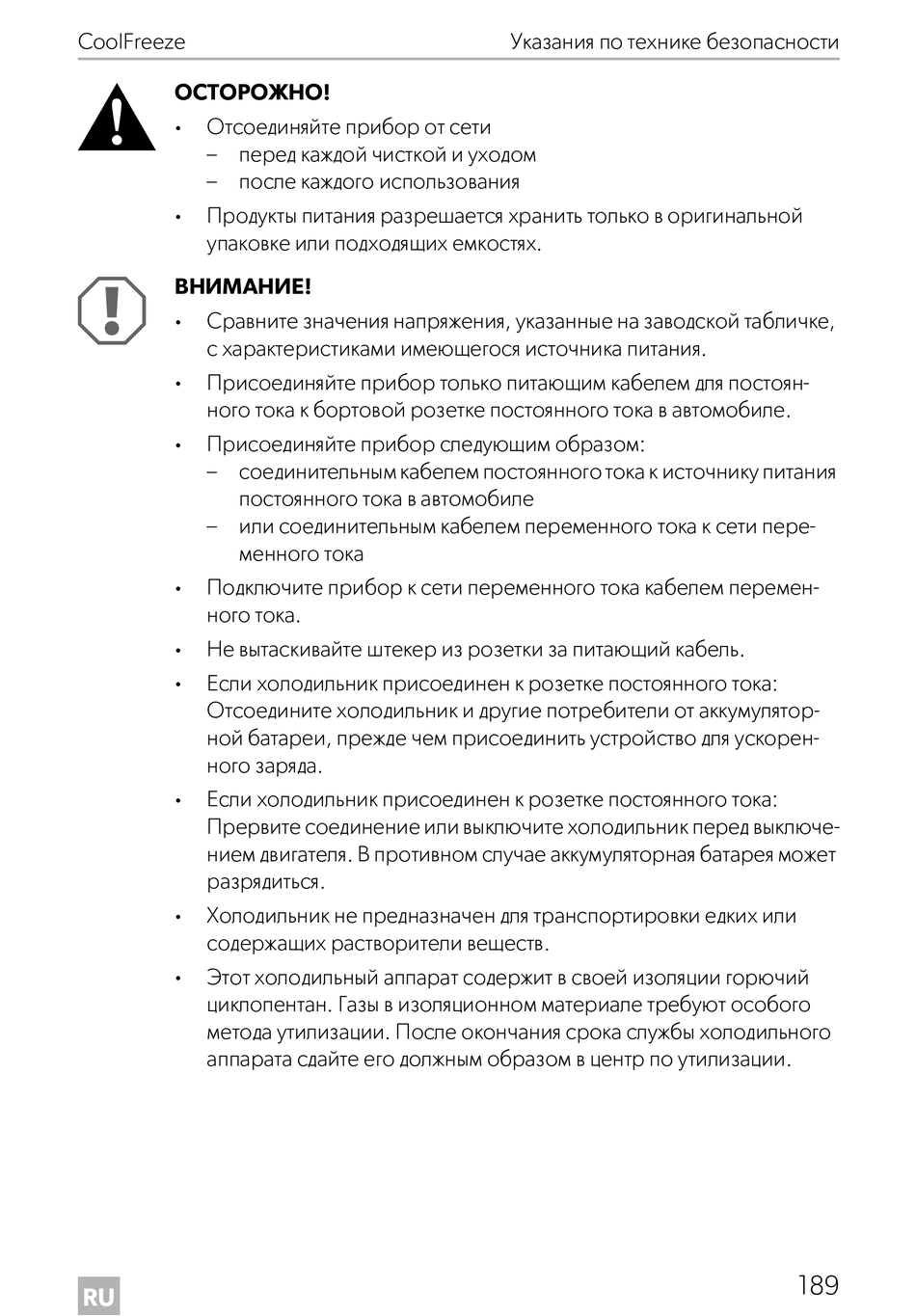 CoolFreeze

Указания по технике безопасности

ОСТОРОЖНО!

• Отсоединяйте прибор от сети
– перед каждой чисткой и уходом
– после каждого использования

• Продукты питания разрешается хранить только в оригинальной упаковке или подходящих емкостях.

ВНИМАНИЕ!

• Сравните значения напряжения, указанные на заводской табличке, с характеристиками имеющегося источника питания.

• Присоединяйте прибор только питающим кабелем для постоянного тока к бортовой розетке постоянного тока в автомобиле.

• Присоединяйте прибор следующим образом:
– соединительным кабелем постоянного тока к источнику питания постоянного тока в автомобиле
– или соединительным кабелем переменного тока к сети переменного тока

• Подключите прибор к сети переменного тока кабелем переменного тока.

• Не вытаскивайте штекер из розетки за питающий кабель.

• Если холодильник присоединен к розетке постоянного тока: Отсоедините холодильник и другие потребители от аккумуляторной батареи, прежде чем присоединить устройство для ускоренного заряда.

• Если холодильник присоединен к розетке постоянного тока: Прервите соединение или выключите холодильник перед выключением двигателя. В противном случае аккумуляторная батарея может разрядиться.

• Холодильник не предназначен для транспортировки едких или содержащих растворители веществ.

• Этот холодильный аппарат содержит в своей изоляции горючий циклопентан. Газы в изоляционном материале требуют особого метода утилизации. После окончания срока службы холодильного аппарата сдайте его должным образом в центр по утилизации.

RU

189